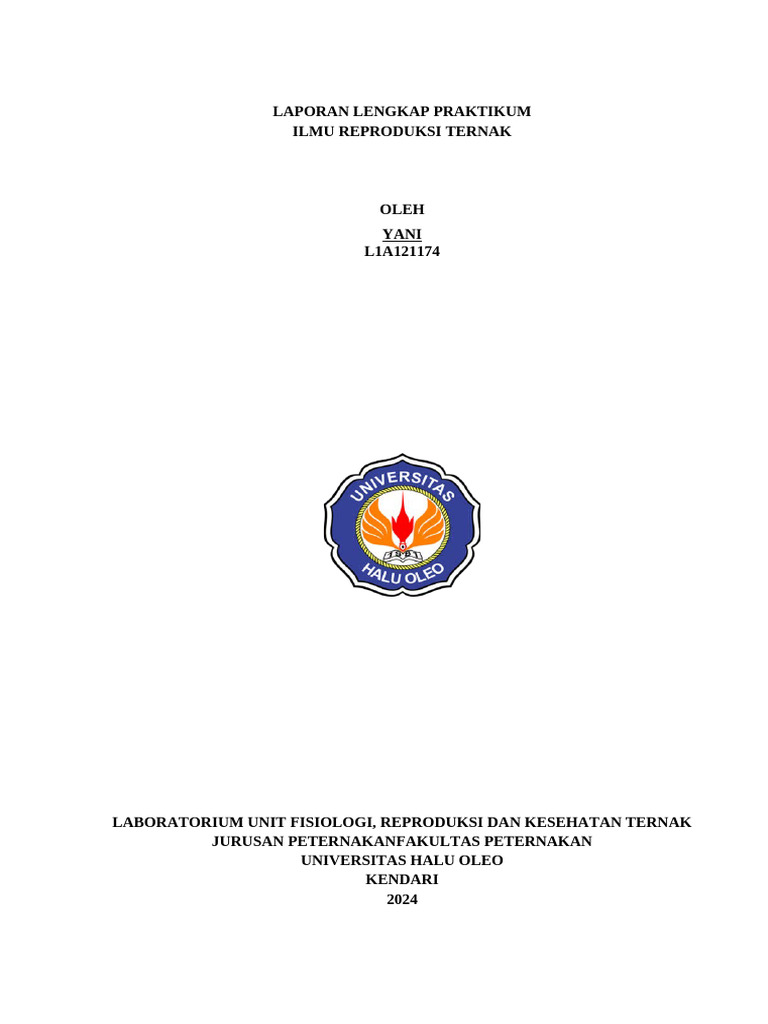 LAPORAN LENGKAP PRAKTIKUM
ILMU REPRODUKSI TERNAK

OLEH
YANI
L1A121174

UNIVERSITAS
HALU OLEO

LABORATORIUM UNIT FISIOLOGI, REPRODUKSI DAN KESEHATAN TERNAK
JURUSAN PETERNAKANFAKULTAS PETERNAKAN
UNIVERSITAS HALU OLEO
KENDARI
2024